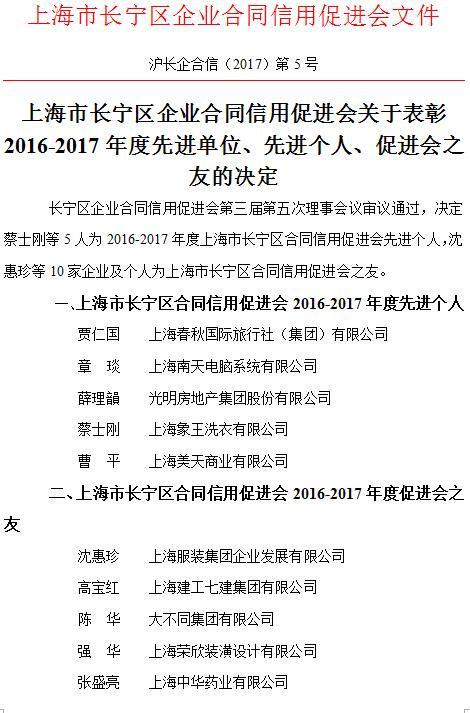 上海市长宁区企业合同信用促进会文件

沪长企合信（2017）第 5 号

上海市长宁区企业合同信用促进会关于表彰 2016-2017 年度先进单位、先进个人、促进会之友的决定

长宁区企业合同信用促进会第三届第五次理事会议审议通过，决定蔡士刚等 5 人为 2016-2017 年度上海市长宁区合同信用促进会先进个人，沈惠珍等 10 家企业及个人为上海市长宁区合同信用促进会之友。

一、上海市长宁区合同信用促进会 2016-2017 年度先进个人

贾仁国　上海春秋国际旅行社（集团）有限公司
章　琰　上海南天电脑系统有限公司
薛理韻　光明房地产集团股份有限公司
蔡士刚　上海象王洗衣有限公司
曹　平　上海美天商业有限公司

二、上海市长宁区合同信用促进会 2016-2017 年度促进会之友

沈惠珍　上海服装集团企业发展有限公司
高宝红　上海建工七建集团有限公司
陈　华　大不同集团有限公司
强　华　上海荣欣装潢设计有限公司
张盛亮　上海中华药业有限公司